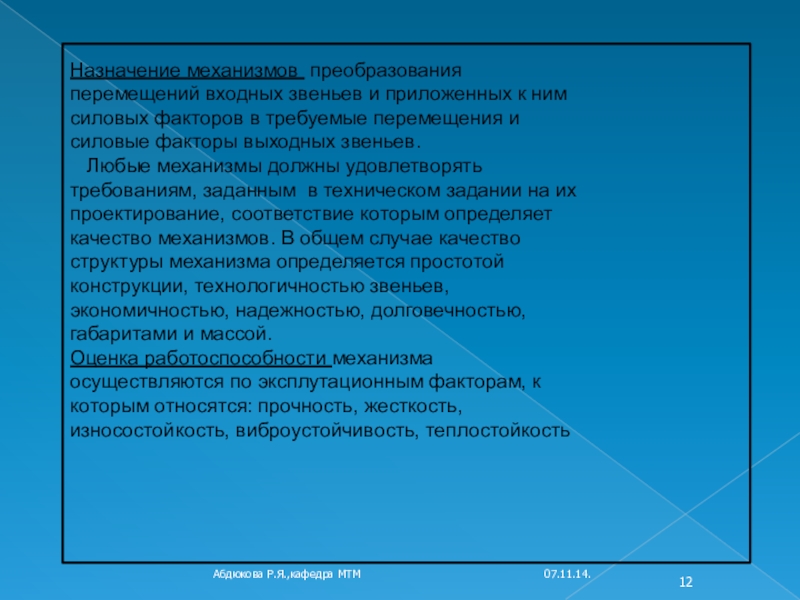 Назначение механизмов преобразования перемещений входных звеньев и приложенных к ним силовых факторов в требуемые перемещения и силовые факторы выходных звеньев.

Любые механизмы должны удовлетворять требованиям, заданным в техническом задании на их проектирование, соответствие которым определяет качество механизмов. В общем случае качество структуры механизма определяется простотой конструкции, технологичностью звеньев, экономичностью, надежностью, долговечностью, габаритами и массой.

Оценка работоспособности механизма осуществляются по эксплутационным факторам, к которым относятся: прочность, жесткость, износостойкость, виброустойчивость, теплостойкость

Абдюкова Р.Я.,кафедра МТМ

07.11.14.

12